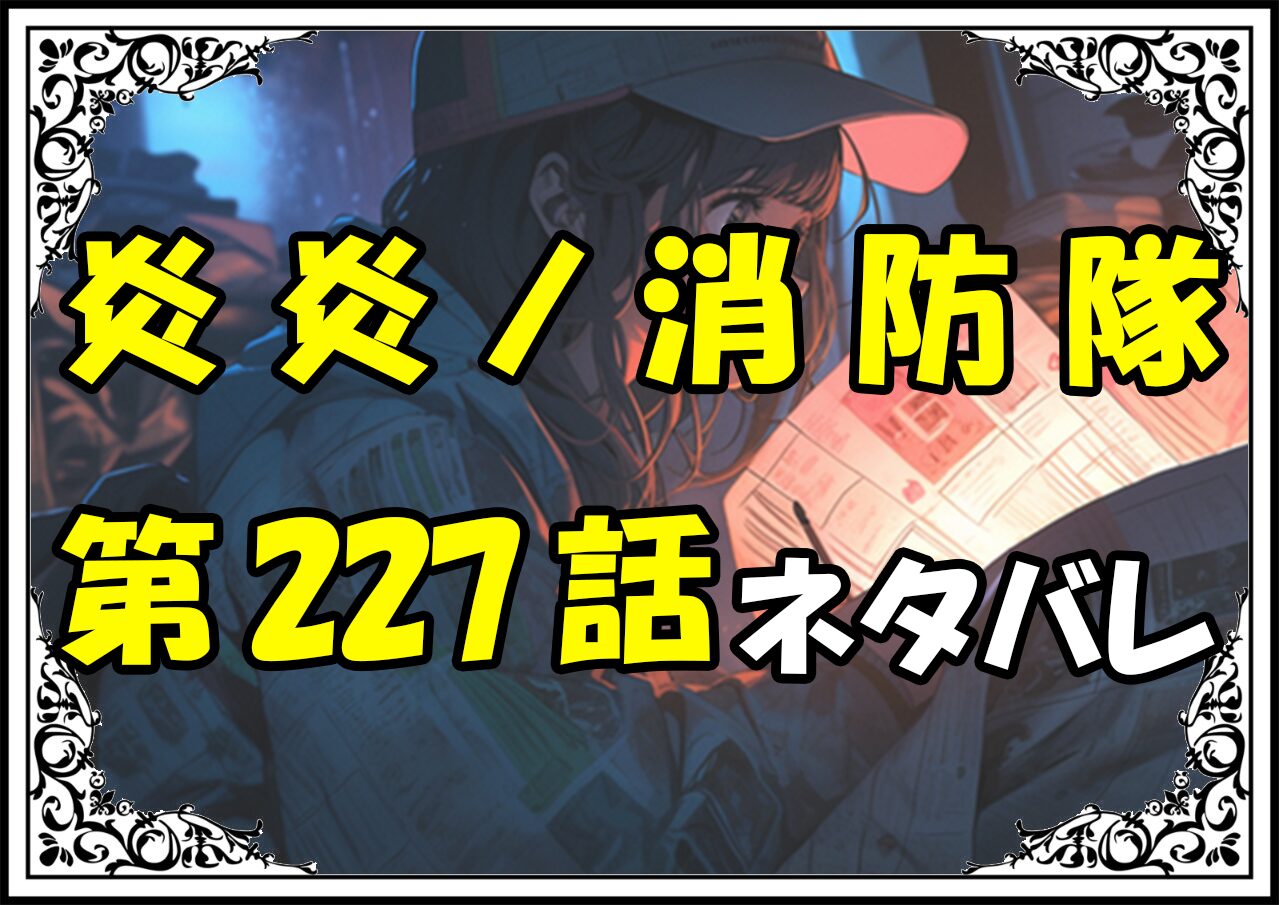 炎炎ノ消防隊

第227話ネタバレ